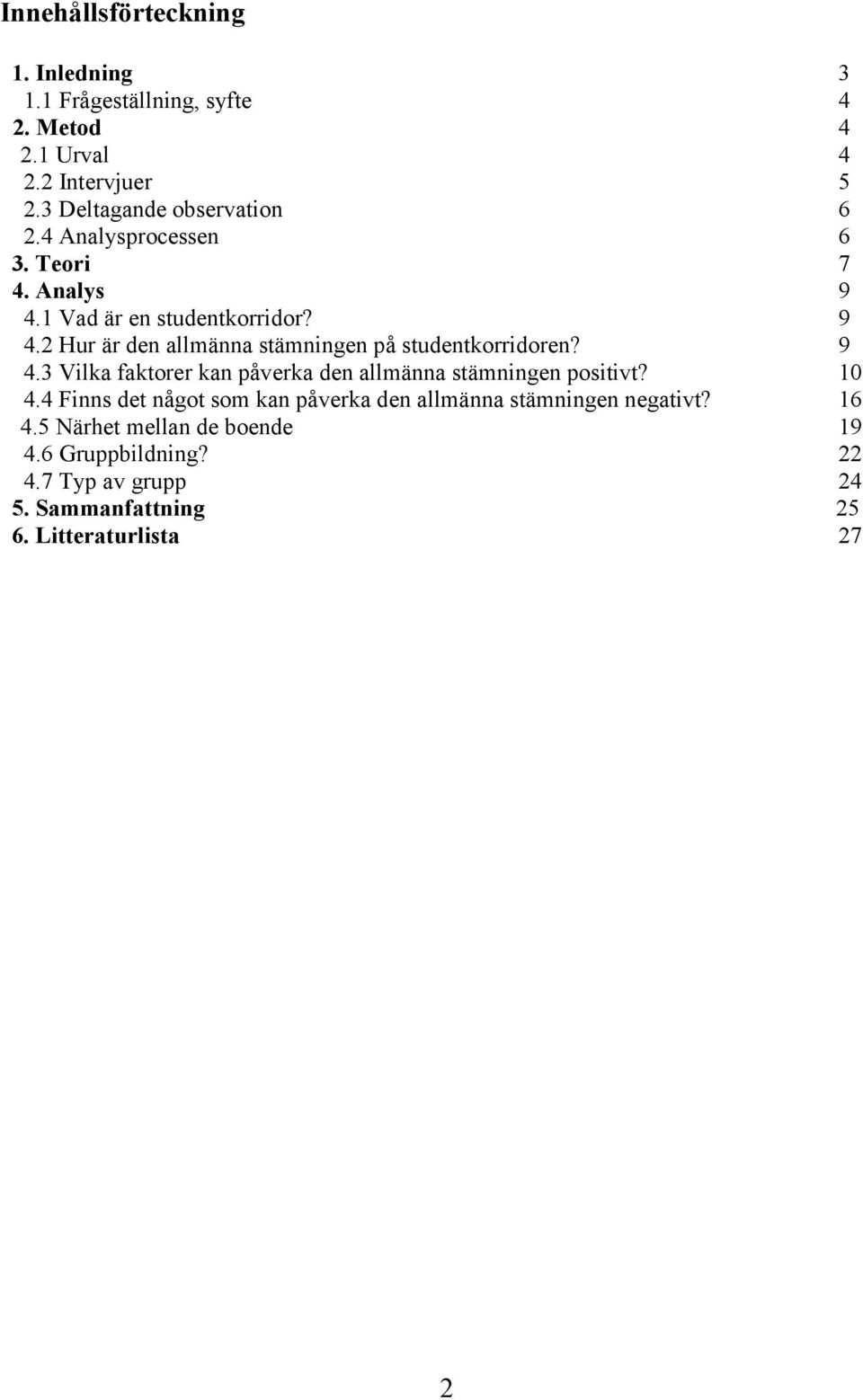 Innehållsförteckning

1. Inledning 3
1.1 Frågeställning, syfte 4
2. Metod 4
2.1 Urval 4
2.2 Intervjuer 5
2.3 Deltagande observation 6
2.4 Analysprocessen 6
3. Teori 7
4. Analys 9
4.1 Vad är en studentkorridor? 9
4.2 Hur är den allmänna stämningen på studentkorridoren? 9
4.3 Vilka faktorer kan påverka den allmänna stämningen positivt? 10
4.4 Finns det något som kan påverka den allmänna stämningen negativt? 16
4.5 Närhet mellan de boende 19
4.6 Gruppbildning? 22
4.7 Typ av grupp 24
5. Sammanfattning 25
6. Litteraturlista 27

2